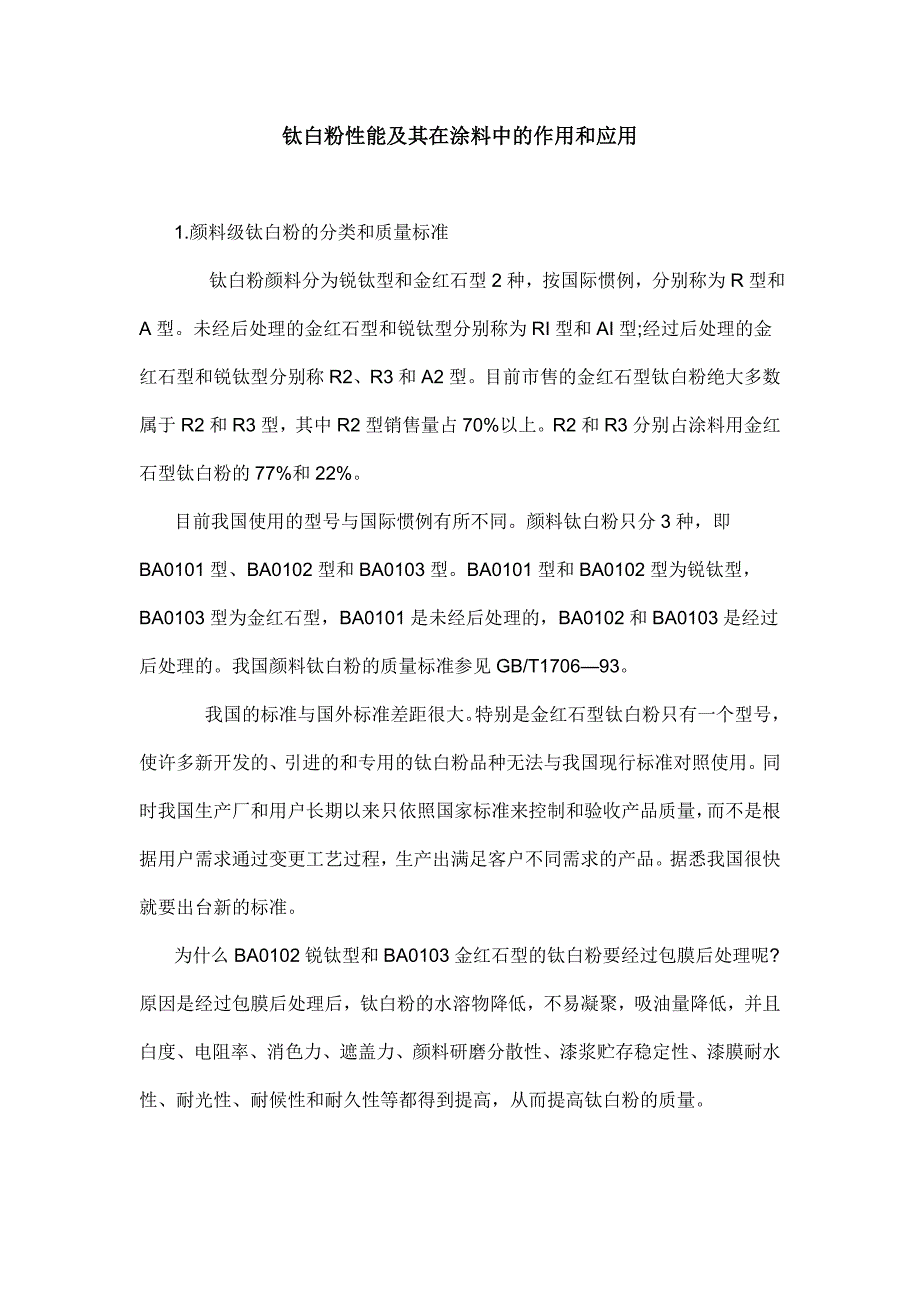 钛白粉性能及其在涂料中的作用和应用

1.颜料级钛白粉的分类和质量标准

钛白粉颜料分为锐钛型和金红石型 2 种，按国际惯例，分别称为 R 型和 A 型。未经后处理的金红石型和锐钛型分别称为 RI 型和 AI 型;经过后处理的金红石型和锐钛型分别称 R2、R3 和 A2 型。目前市售的金红石型钛白粉绝大多数属于 R2 和 R3 型，其中 R2 型销售量占 70%以上。R2 和 R3 分别占涂料用金红石型钛白粉的 77%和 22%。

目前我国使用的型号与国际惯例有所不同。颜料钛白粉只分 3 种，即 BA0101 型、BA0102 型和 BA0103 型。BA0101 型和 BA0102 型为锐钛型，BA0103 型为金红石型，BA0101 是未经后处理的，BA0102 和 BA0103 是经过后处理的。我国颜料钛白粉的质量标准参见 GB/T1706—93。

我国的标准与国外标准差距很大。特别是金红石型钛白粉只有一个型号，使许多新开发的、引进的和专用的钛白粉品种无法与我国现行标准对照使用。同时我国生产厂和用户长期以来只依照国家标准来控制和验收产品质量，而不是根据用户需求通过变更工艺过程，生产出满足客户不同需求的产品。据悉我国很快就要出台新的标准。

为什么 BA0102 锐钛型和 BA0103 金红石型的钛白粉要经过包膜后处理呢?原因是经过包膜后处理后，钛白粉的水溶物降低，不易凝聚，吸油量降低，并且白度、电阻率、消色力、遮盖力、颜料研磨分散性、漆浆贮存稳定性、漆膜耐水性、耐光性、耐候性和耐久性等都得到提高，从而提高钛白粉的质量。